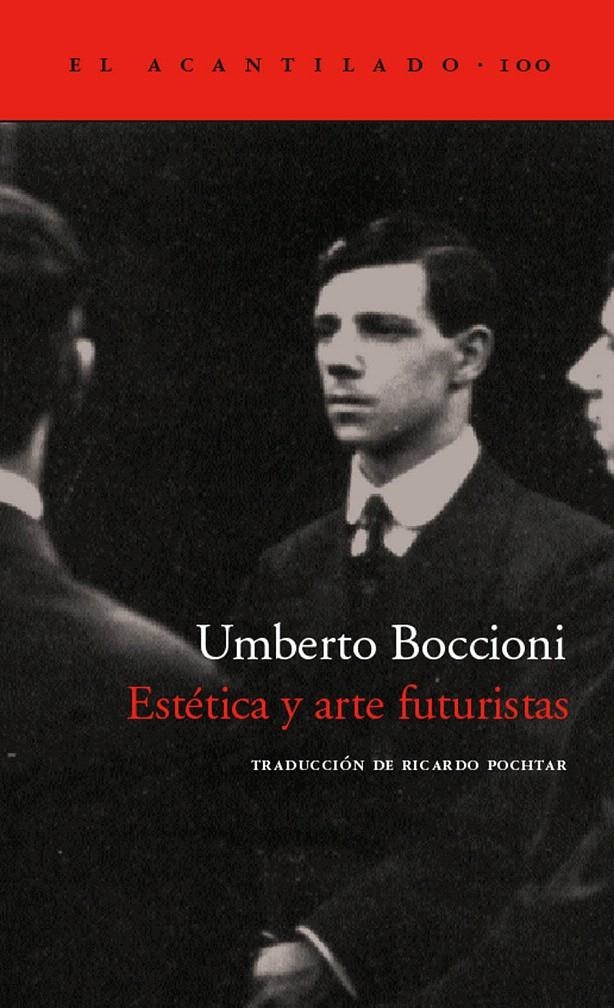 EL ACANTILADO · 100

Umberto Boccioni
Estética y arte futuristas

TRADUCCIÓN DE RICARDO POCHTAR